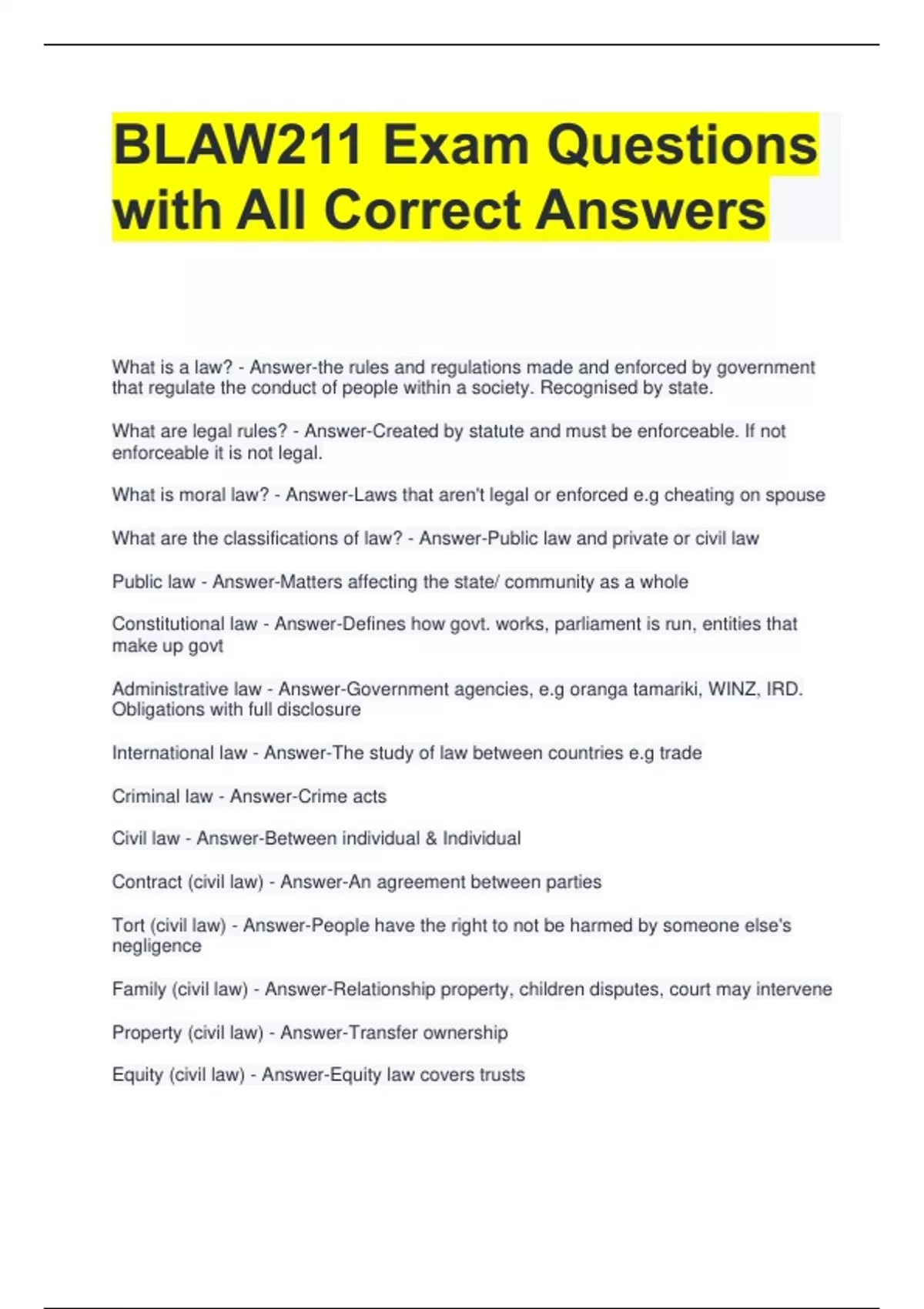 BLAW211 Exam Questions with All Correct Answers

What is a law? - Answer-the rules and regulations made and enforced by government that regulate the conduct of people within a society. Recognised by state.

What are legal rules? - Answer-Created by statute and must be enforceable. If not enforceable it is not legal.

What is moral law? - Answer-Laws that aren't legal or enforced e.g cheating on spouse

What are the classifications of law? - Answer-Public law and private or civil law

Public law - Answer-Matters affecting the state/ community as a whole

Constitutional law - Answer-Defines how govt. works, parliament is run, entities that make up govt

Administrative law - Answer-Government agencies, e.g oranga tamariki, WINZ, IRD. Obligations with full disclosure

International law - Answer-The study of law between countries e.g trade

Criminal law - Answer-Crime acts

Civil law - Answer-Between individual & Individual

Contract (civil law) - Answer-An agreement between parties

Tort (civil law) - Answer-People have the right to not be harmed by someone else's negligence

Family (civil law) - Answer-Relationship property, children disputes, court may intervene

Property (civil law) - Answer-Transfer ownership

Equity (civil law) - Answer-Equity law covers trusts